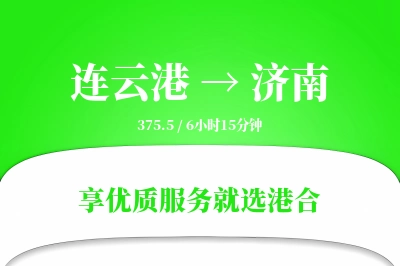 连云港 → 济南

375.5 / 6小时15分钟

享优质服务就选港合